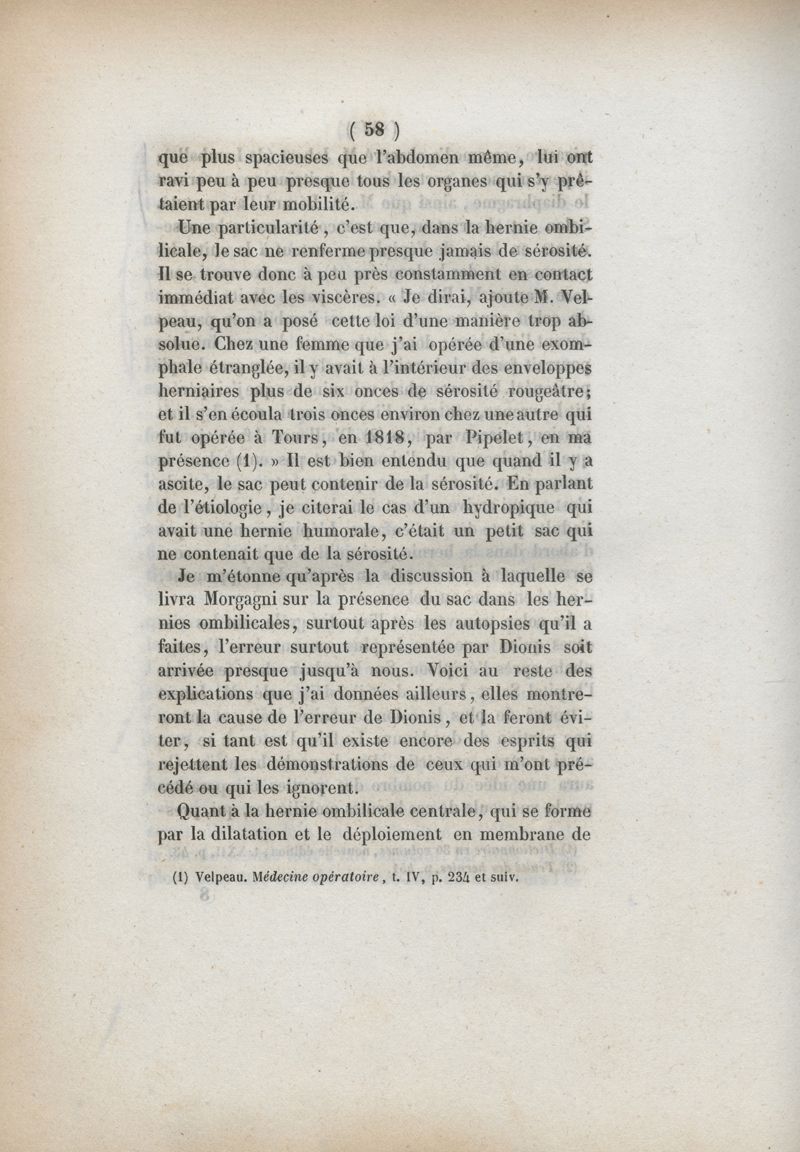 ( 58 )

que plus spacieuses que l'abdomen même, lui ont ravi peu à peu presque tous les organes qui s'y prêtaient par leur mobilité.

Une particularité, c'est que, dans la hernie ombilicale, le sac ne renferme presque jamais de sérosité. Il se trouve donc à peu près constamment en contact immédiat avec les viscères. « Je dirai, ajoute M. Velpeau, qu'on a posé cette loi d'une manière trop absolue. Chez une femme que j'ai opérée d'une exomphale étranglée, il y avait à l'intérieur des enveloppes herniaires plus de six onces de sérosité rougeâtre; et il s'en écoula trois onces environ chez une autre qui fut opérée à Tours, en 1818, par Pipelet, en ma présence (1). » Il est bien entendu que quand il y a ascite, le sac peut contenir de la sérosité. En parlant de l'étiologie, je citerai le cas d'un hydropique qui avait une hernie humorale, c'était un petit sac qui ne contenait que de la sérosité.

Je m'étonne qu'après la discussion à laquelle se livra Morgagni sur la présence du sac dans les hernies ombilicales, surtout après les autopsies qu'il a faites, l'erreur surtout représentée par Dionis soit arrivée presque jusqu'à nous. Voici au reste des explications que j'ai données ailleurs, elles montreront la cause de l'erreur de Dionis, et la feront éviter, si tant est qu'il existe encore des esprits qui rejettent les démonstrations de ceux qui m'ont précédé ou qui les ignorent.

Quant à la hernie ombilicale centrale, qui se forme par la dilatation et le déploiement en membrane de

(1) Velpeau. Médecine opératoire, t. IV, p. 234 et suiv.